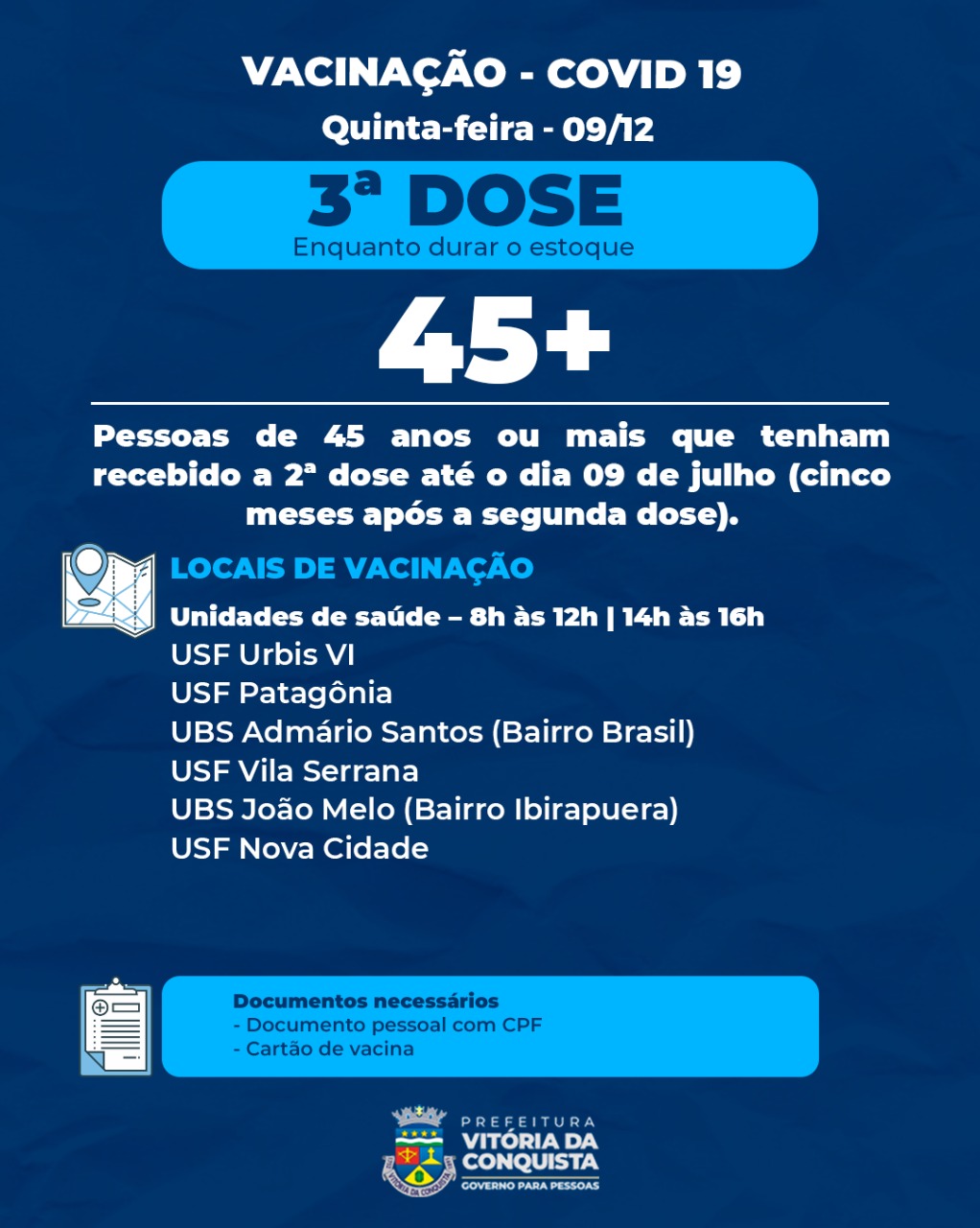 VACINAÇÃO - COVID 19

Quinta-feira - 09/12

3ª DOSE

Enquanto durar o estoque

45+

Pessoas de 45 anos ou mais que tenham recebido a 2ª dose até o dia 09 de julho (cinco meses após a segunda dose).

LOCAIS DE VACINAÇÃO

Unidades de saúde – 8h às 12h | 14h às 16h

USF Urbis VI

USF Patagônia

UBS Admário Santos (Bairro Brasil)

USF Vila Serrana

UBS João Melo (Bairro Ibirapuera)

USF Nova Cidade

Documentos necessários

- Documento pessoal com CPF

- Cartão de vacina

PREFEITURA

VITÓRIA DA CONQUISTA

GOVERNO PARA PESSOAS